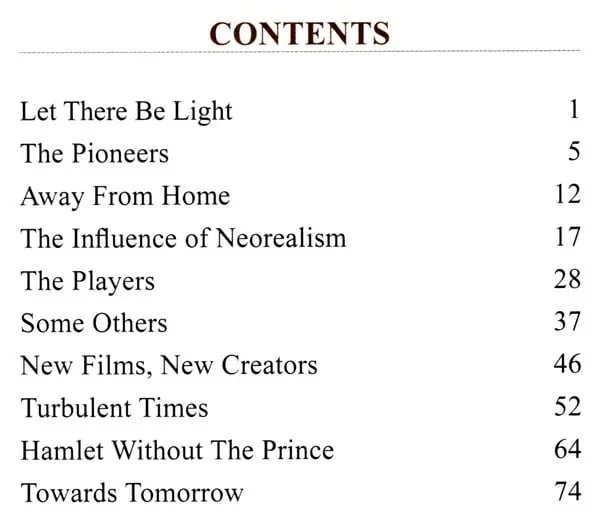 CONTENTS

| | |
|---|---|
| Let There Be Light | 1 |
| The Pioneers | 5 |
| Away From Home | 12 |
| The Influence of Neorealism | 17 |
| The Players | 28 |
| Some Others | 37 |
| New Films, New Creators | 46 |
| Turbulent Times | 52 |
| Hamlet Without The Prince | 64 |
| Towards Tomorrow | 74 |